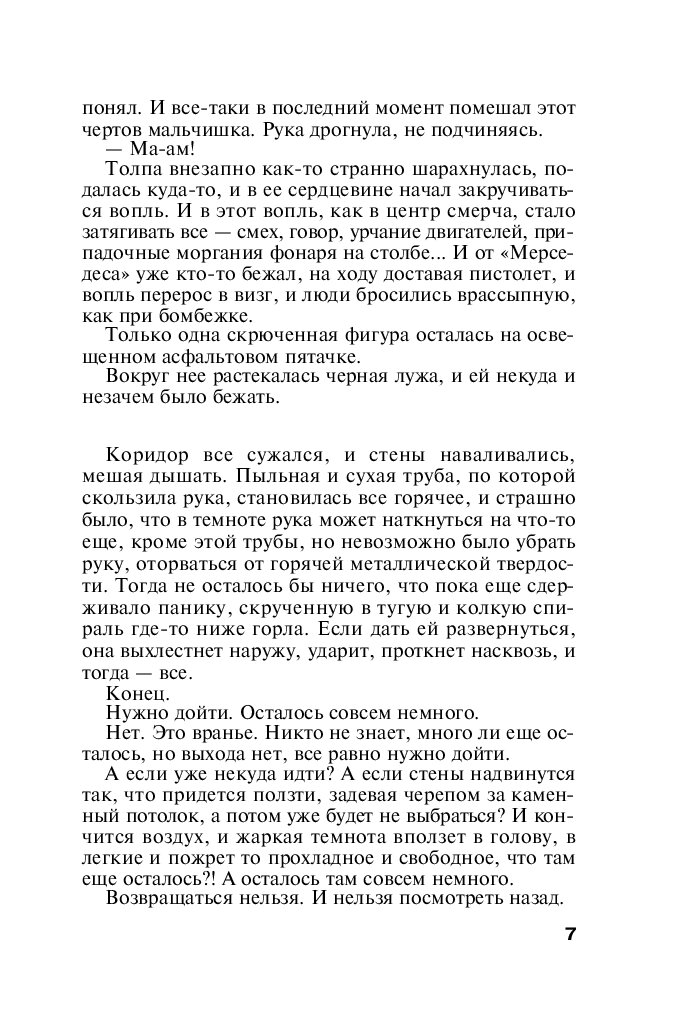 понял. И все-таки в последний момент помешал этот чертов мальчишка. Рука дрогнула, не подчиняясь.
— Ма-ам!
Толпа внезапно как-то странно шарахнулась, подалась куда-то, и в ее сердцевине начал закручиваться вопль. И в этот вопль, как в центр смерча, стало затягивать все — смех, говор, урчание двигателей, припадочные моргания фонаря на столбе... И от «Мерседеса» уже кто-то бежал, на ходу доставая пистолет, и вопль перерос в визг, и люди бросились врассыпную, как при бомбежке.
Только одна скрюченная фигура осталась на освещенном асфальтовом пятачке.
Вокруг нее растекалась черная лужа, и ей некуда и незачем было бежать.

Коридор все сужался, и стены наваливались, мешая дышать. Пыльная и сухая труба, по которой скользила рука, становилась все горячее, и страшно было, что в темноте рука может наткнуться на что-то еще, кроме этой трубы, но невозможно было убрать руку, оторваться от горячей металлической твердости. Тогда не осталось бы ничего, что пока еще сдерживало панику, скрученную в тугую и колкую спираль где-то ниже горла. Если дать ей развернуться, она выхлестнет наружу, ударит, проткнет насквозь, и тогда — все.
Конец.
Нужно дойти. Осталось совсем немного.
Нет. Это вранье. Никто не знает, много ли еще осталось, но выхода нет, все равно нужно дойти.
А если уже некуда идти? А если стены надвинутся так, что придется ползти, задевая черепом за каменный потолок, а потом уже будет не выбраться? И кончится воздух, и жаркая темнота вползет в голову, в легкие и пожрет то прохладное и свободное, что там еще осталось?! А осталось там совсем немного.
Возвращаться нельзя. И нельзя посмотреть назад.

7